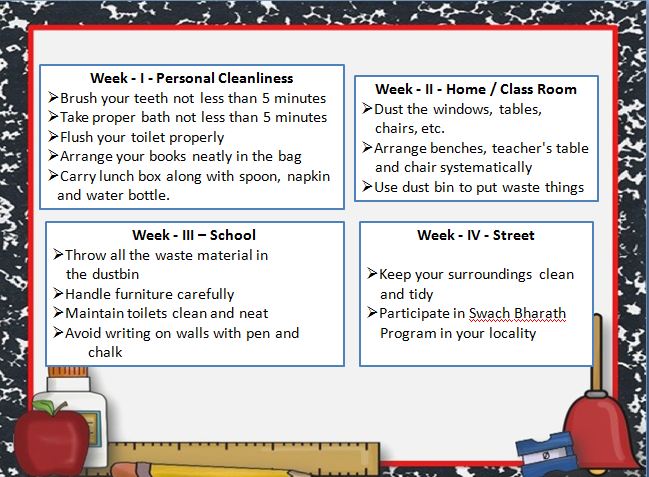 Week - I - Personal Cleanliness
➢Brush your teeth not less than 5 minutes
➢Take proper bath not less than 5 minutes
➢Flush your toilet properly
➢Arrange your books neatly in the bag
➢Carry lunch box along with spoon, napkin and water bottle.

Week - II - Home / Class Room
➢Dust the windows, tables, chairs, etc.
➢Arrange benches, teacher's table and chair systematically
➢Use dust bin to put waste things

Week - III – School
➢Throw all the waste material in the dustbin
➢Handle furniture carefully
➢Maintain toilets clean and neat
➢Avoid writing on walls with pen and chalk

Week - IV - Street
➢Keep your surroundings clean and tidy
➢Participate in Swach Bharath Program in your locality